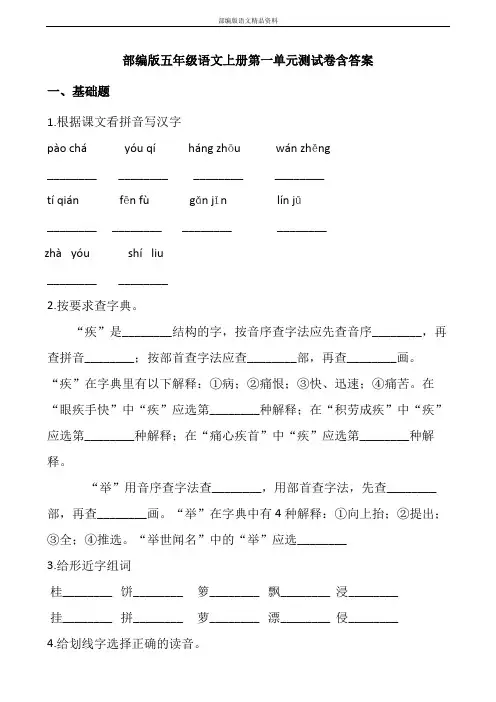 部编版语文精品资料

部编版五年级语文上册第一单元测试卷含答案

一、基础题

1.根据课文看拼音写汉字

pào chá　　yóu qí　　háng zhōu　　wán zhěng

________　________　________　________

tí qián　　fēn fù　　gǒn jī n　　lín jū

________　________　________　________

zhà yóu　　shí liu

________　________

2.按要求查字典。

“疾”是________结构的字，按音序查字法应先查音序________，再查拼音________；按部首查字法应查________部，再查________画。“疾”在字典里有以下解释：①病；②痛恨；③快、迅速；④痛苦。在“眼疾手快”中“疾”应选第________种解释；在“积劳成疾”中“疾”应选第________种解释；在“痛心疾首”中“疾”应选第________种解释。

“举”用音序查字法查________，用部首查字法，先查________部，再查________画。“举”在字典中有4种解释：①向上抬；②提出；③全；④推选。“举世闻名”中的“举”应选________

3.给形近字组词

桂________　饼________　箩________　飘________　浸________

挂________　拼________　萝________　漂________　侵________

4.给划线字选择正确的读音。